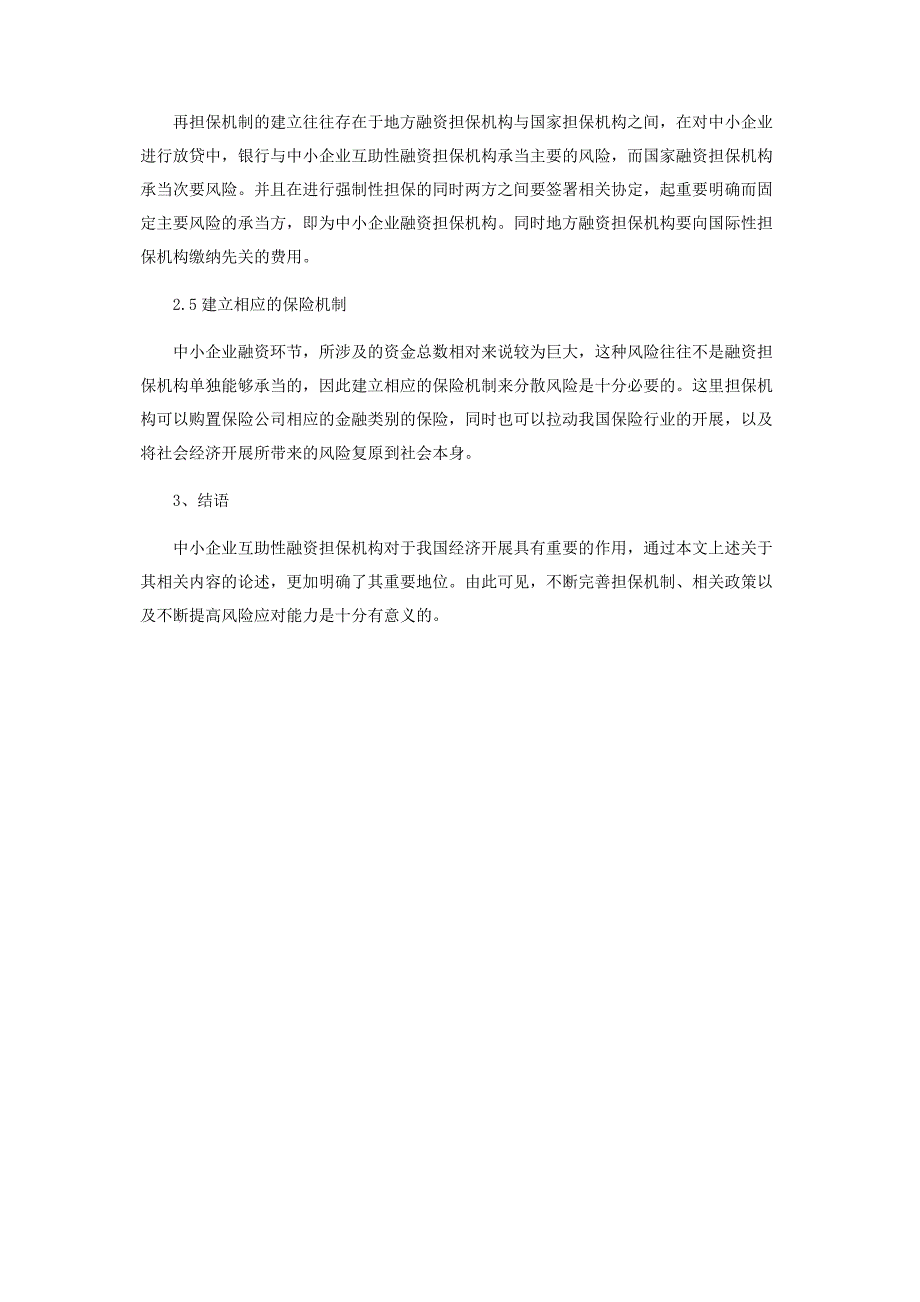 再担保机制的建立往往存在于地方融资担保机构与国家担保机构之间，在对中小企业进行放贷中，银行与中小企业互助性融资担保机构承当主要的风险，而国家融资担保机构承当次要风险。并且在进行强制性担保的同时两方之间要签署相关协定，起重要明确而固定主要风险的承当方，即为中小企业融资担保机构。同时地方融资担保机构要向国际性担保机构缴纳先关的费用。

2.5 建立相应的保险机制

中小企业融资环节，所涉及的资金总数相对来说较为巨大，这种风险往往不是融资担保机构单独能够承当的，因此建立相应的保险机制来分散风险是十分必要的。这里担保机构可以购置保险公司相应的金融类别的保险，同时也可以拉动我国保险行业的开展，以及将社会经济开展所带来的风险复原到社会本身。

3、结语

中小企业互助性融资担保机构对于我国经济开展具有重要的作用，通过本文上述关于其相关内容的论述，更加明确了其重要地位。由此可见，不断完善担保机制、相关政策以及不断提高风险应对能力是十分有意义的。